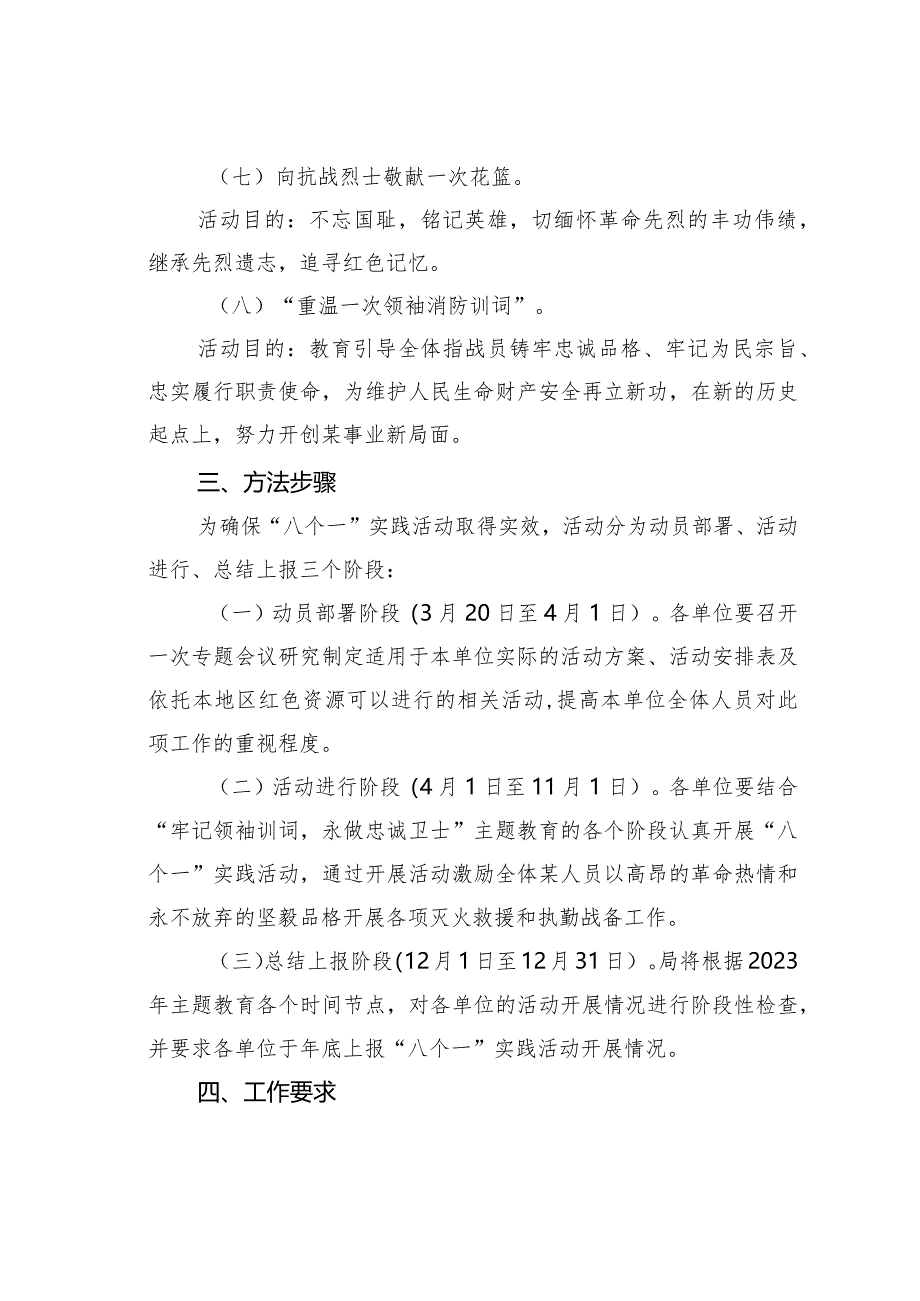 （七）向抗战烈士敬献一次花篮。

活动目的：不忘国耻，铭记英雄，切缅怀革命先烈的丰功伟绩，继承先烈遗志，追寻红色记忆。

（八）“重温一次领袖消防训词”。

活动目的：教育引导全体指战员铸牢忠诚品格、牢记为民宗旨、忠实履行职责使命，为维护人民生命财产安全再立新功，在新的历史起点上，努力开创某事业新局面。

三、方法步骤

为确保“八个一”实践活动取得实效，活动分为动员部署、活动进行、总结上报三个阶段：

（一）动员部署阶段（3月20日至4月1日）。各单位要召开一次专题会议研究制定适用于本单位实际的活动方案、活动安排表及依托本地区红色资源可以进行的相关活动，提高本单位全体人员对此项工作的重视程度。

（二）活动进行阶段（4月1日至11月1日）。各单位要结合“牢记领袖训词，永做忠诚卫士”主题教育的各个阶段认真开展“八个一”实践活动，通过开展活动激励全体某人员以高昂的革命热情和永不放弃的坚毅品格开展各项灭火救援和执勤战备工作。

（三）总结上报阶段（12月1日至12月31日）。局将根据2023年主题教育各个时间节点，对各单位的活动开展情况进行阶段性检查，并要求各单位于年底上报“八个一”实践活动开展情况。

四、工作要求